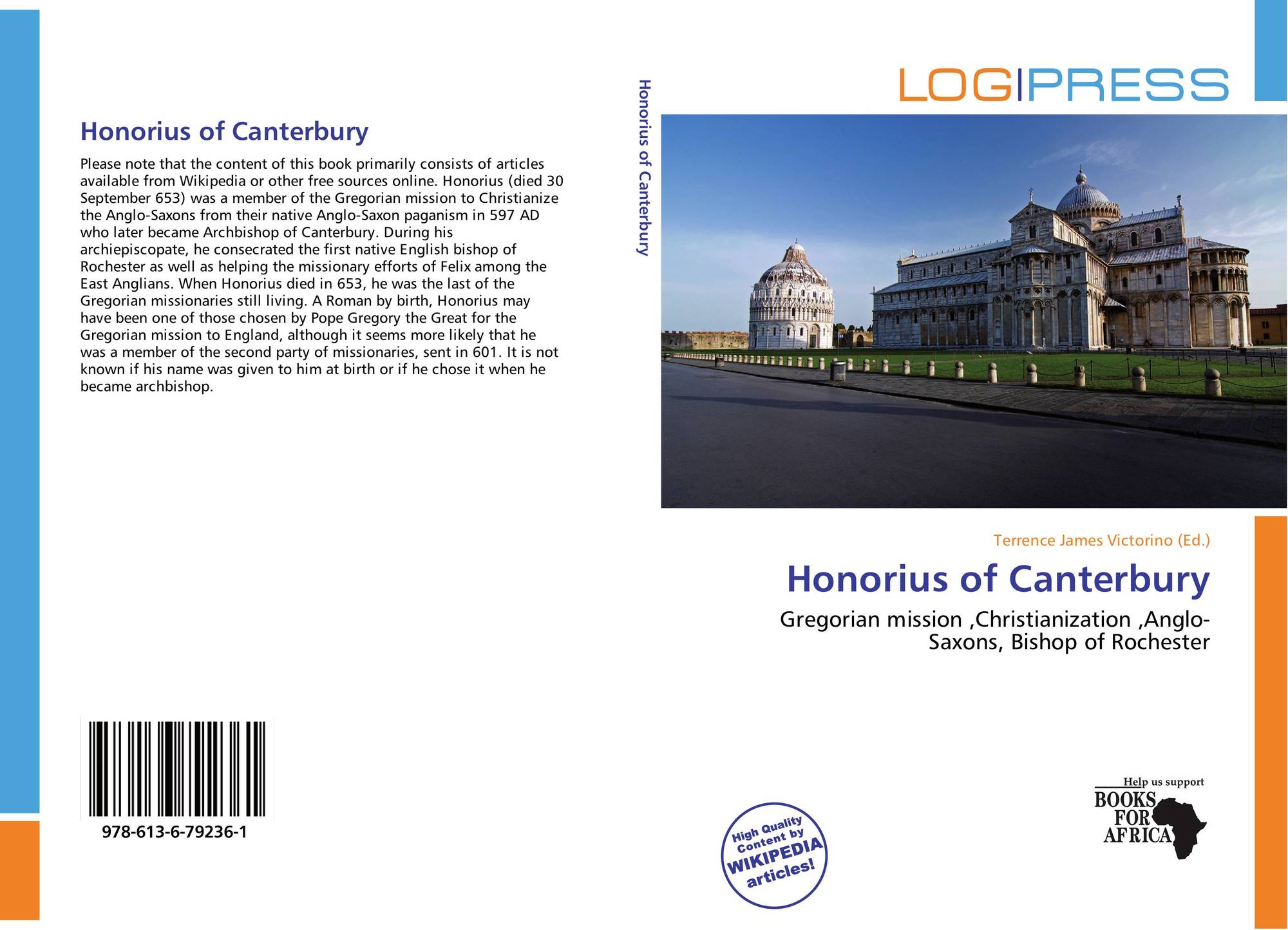 Honorius of Canterbury

Please note that the content of this book primarily consists of articles available from Wikipedia or other free sources online. Honorius (died 30 September 653) was a member of the Gregorian mission to Christianize the Anglo-Saxons from their native Anglo-Saxon paganism in 597 AD who later became Archbishop of Canterbury. During his archiepiscopate, he consecrated the first native English bishop of Rochester as well as helping the missionary efforts of Felix among the East Anglians. When Honorius died in 653, he was the last of the Gregorian missionaries still living. A Roman by birth, Honorius may have been one of those chosen by Pope Gregory the Great for the Gregorian mission to England, although it seems more likely that he was a member of the second party of missionaries, sent in 601. It is not known if his name was given to him at birth or if he chose it when he became archbishop.

978-613-6-79236-1

Honorius of Canterbury

LOG|PRESS

Terrence James Victorino (Ed.)

Honorius of Canterbury

Gregorian mission ,Christianization ,Anglo-Saxons, Bishop of Rochester

High Quality Content by WIKIPEDIA articles!

Help us support BOOKS FOR AFRICA